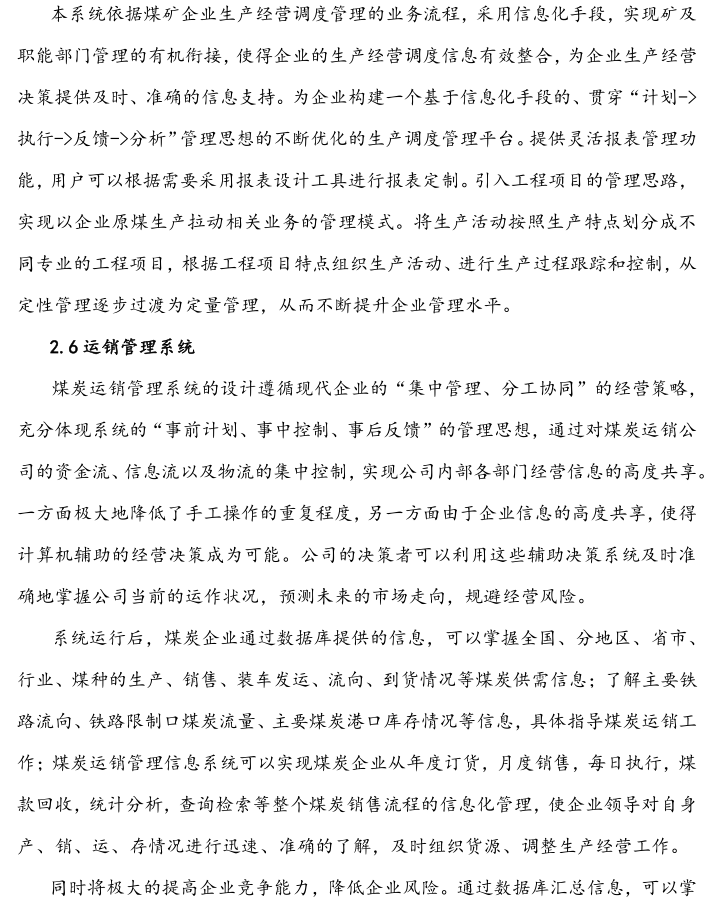 本系统依据煤矿企业生产经营调度管理的业务流程，采用信息化手段，实现矿及职能部门管理的有机衔接，使得企业的生产经营调度信息有效整合，为企业生产经营决策提供及时、准确的信息支持。为企业构建一个基于信息化手段的、贯穿“计划->执行->反馈->分析”管理思想的不断优化的生产调度管理平台。提供灵活报表管理功能，用户可以根据需要采用报表设计工具进行报表定制。引入工程项目的管理思路，实现以企业原煤生产拉动相关业务的管理模式。将生产活动按照生产特点划分成不同专业的工程项目，根据工程项目特点组织生产活动、进行生产过程跟踪和控制，从定性管理逐步过渡为定量管理，从而不断提升企业管理水平。

2.6 运销管理系统

煤炭运销管理系统的设计遵循现代企业的“集中管理、分工协同”的经营策略，充分体现系统的“事前计划、事中控制、事后反馈”的管理思想，通过对煤炭运销公司的资金流、信息流以及物流的集中控制，实现公司内部各部门经营信息的高度共享。一方面极大地降低了手工操作的重复程度，另一方面由于企业信息的高度共享，使得计算机辅助的经营决策成为可能。公司的决策者可以利用这些辅助决策系统及时准确地掌握公司当前的运作状况，预测未来的市场走向，规避经营风险。

系统运行后，煤炭企业通过数据库提供的信息，可以掌握全国、分地区、省市、行业、煤种的生产、销售、装车发运、流向、到货情况等煤炭供需信息；了解主要铁路流向、铁路限制口煤炭流量、主要煤炭港口库存情况等信息，具体指导煤炭运销工作；煤炭运销管理信息系统可以实现煤炭企业从年度订货，月度销售，每日执行，煤款回收，统计分析，查询检索等整个煤炭销售流程的信息化管理，使企业领导对自身产、销、运、存情况进行迅速、准确的了解，及时组织货源、调整生产经营工作。

同时将极大的提高企业竞争能力，降低企业风险。通过数据库汇总信息，可以掌